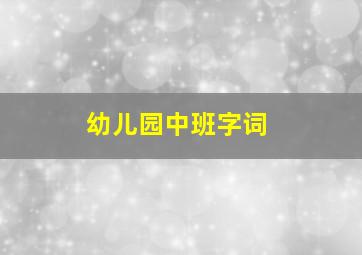 幼儿园中班字词